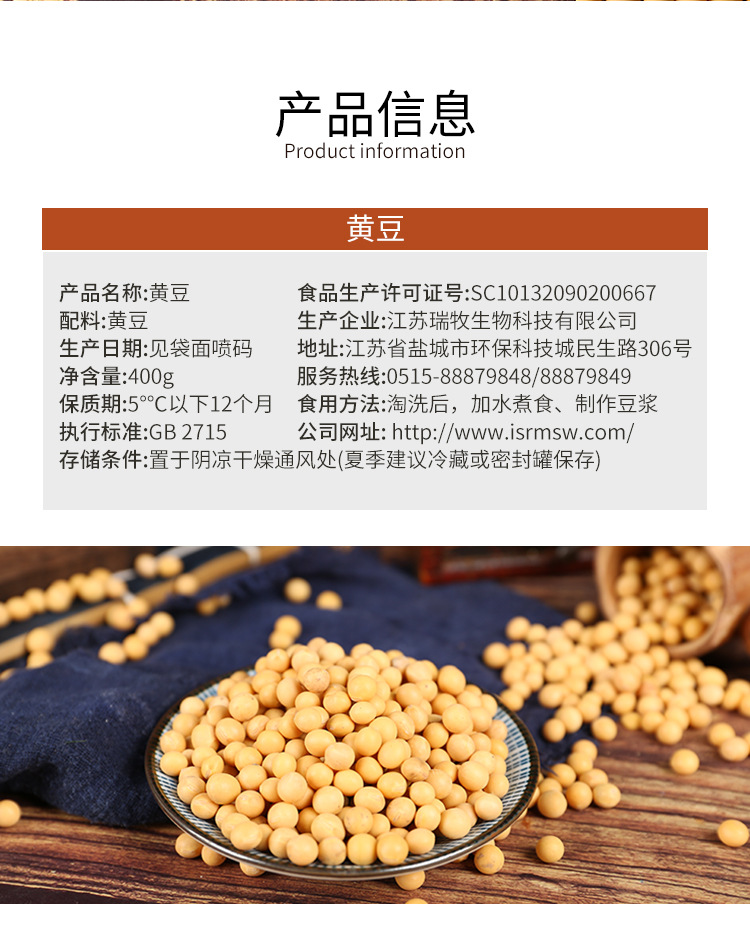 产品信息
Product information

黄豆

产品名称:黄豆
配料:黄豆
生产日期:见袋面喷码
净含量:400g
保质期:5°°C以下12个月
执行标准:GB 2715

食品生产许可证号:SC10132090200667
生产企业:江苏瑞牧生物科技有限公司
地址:江苏省盐城市环保科技城民生路306号
服务热线:0515-88879848/88879849
食用方法:淘洗后，加水煮食、制作豆浆
公司网址: http://www.isrmsw.com/

存储条件:置于阴凉干燥通风处(夏季建议冷藏或密封罐保存)